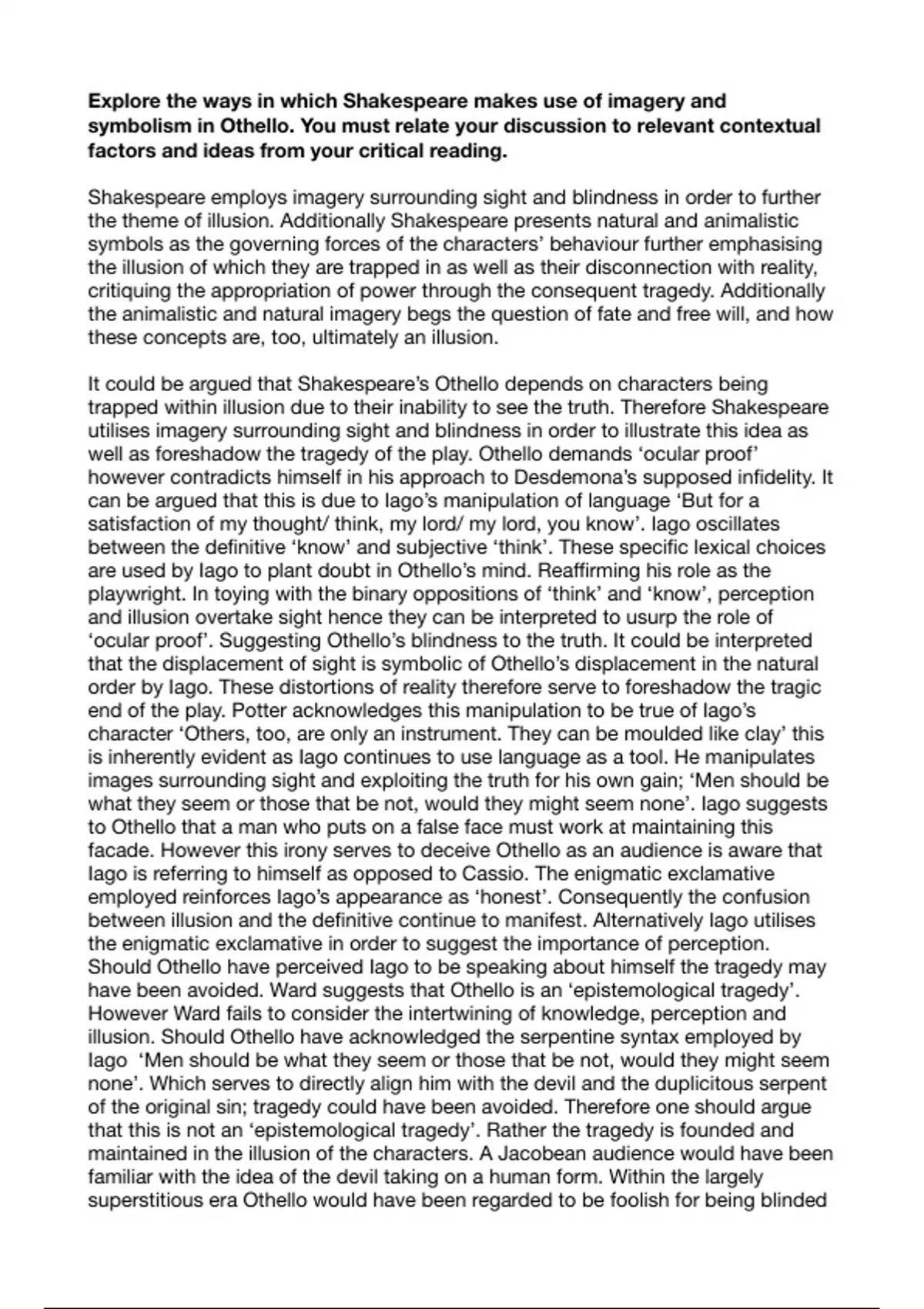 **Explore the ways in which Shakespeare makes use of imagery and symbolism in Othello. You must relate your discussion to relevant contextual factors and ideas from your critical reading.**

Shakespeare employs imagery surrounding sight and blindness in order to further the theme of illusion. Additionally Shakespeare presents natural and animalistic symbols as the governing forces of the characters' behaviour further emphasising the illusion of which they are trapped in as well as their disconnection with reality, critiquing the appropriation of power through the consequent tragedy. Additionally the animalistic and natural imagery begs the question of fate and free will, and how these concepts are, too, ultimately an illusion.

It could be argued that Shakespeare's Othello depends on characters being trapped within illusion due to their inability to see the truth. Therefore Shakespeare utilises imagery surrounding sight and blindness in order to illustrate this idea as well as foreshadow the tragedy of the play. Othello demands 'ocular proof' however contradicts himself in his approach to Desdemona's supposed infidelity. It can be argued that this is due to Iago's manipulation of language 'But for a satisfaction of my thought/ think, my lord/ my lord, you know'. Iago oscillates between the definitive 'know' and subjective 'think'. These specific lexical choices are used by Iago to plant doubt in Othello's mind. Reaffirming his role as the playwright. In toying with the binary oppositions of 'think' and 'know', perception and illusion overtake sight hence they can be interpreted to usurp the role of 'ocular proof'. Suggesting Othello's blindness to the truth. It could be interpreted that the displacement of sight is symbolic of Othello's displacement in the natural order by Iago. These distortions of reality therefore serve to foreshadow the tragic end of the play. Potter acknowledges this manipulation to be true of Iago's character 'Others, too, are only an instrument. They can be moulded like clay' this is inherently evident as Iago continues to use language as a tool. He manipulates images surrounding sight and exploiting the truth for his own gain; 'Men should be what they seem or those that be not, would they might seem none'. Iago suggests to Othello that a man who puts on a false face must work at maintaining this facade. However this irony serves to deceive Othello as an audience is aware that Iago is referring to himself as opposed to Cassio. The enigmatic exclamative employed reinforces Iago's appearance as 'honest'. Consequently the confusion between illusion and the definitive continue to manifest. Alternatively Iago utilises the enigmatic exclamative in order to suggest the importance of perception. Should Othello have perceived Iago to be speaking about himself the tragedy may have been avoided. Ward suggests that Othello is an 'epistemological tragedy'. However Ward fails to consider the intertwining of knowledge, perception and illusion. Should Othello have acknowledged the serpentine syntax employed by Iago 'Men should be what they seem or those that be not, would they might seem none'. Which serves to directly align him with the devil and the duplicitous serpent of the original sin; tragedy could have been avoided. Therefore one should argue that this is not an 'epistemological tragedy'. Rather the tragedy is founded and maintained in the illusion of the characters. A Jacobean audience would have been familiar with the idea of the devil taking on a human form. Within the largely superstitious era Othello would have been regarded to be foolish for being blinded